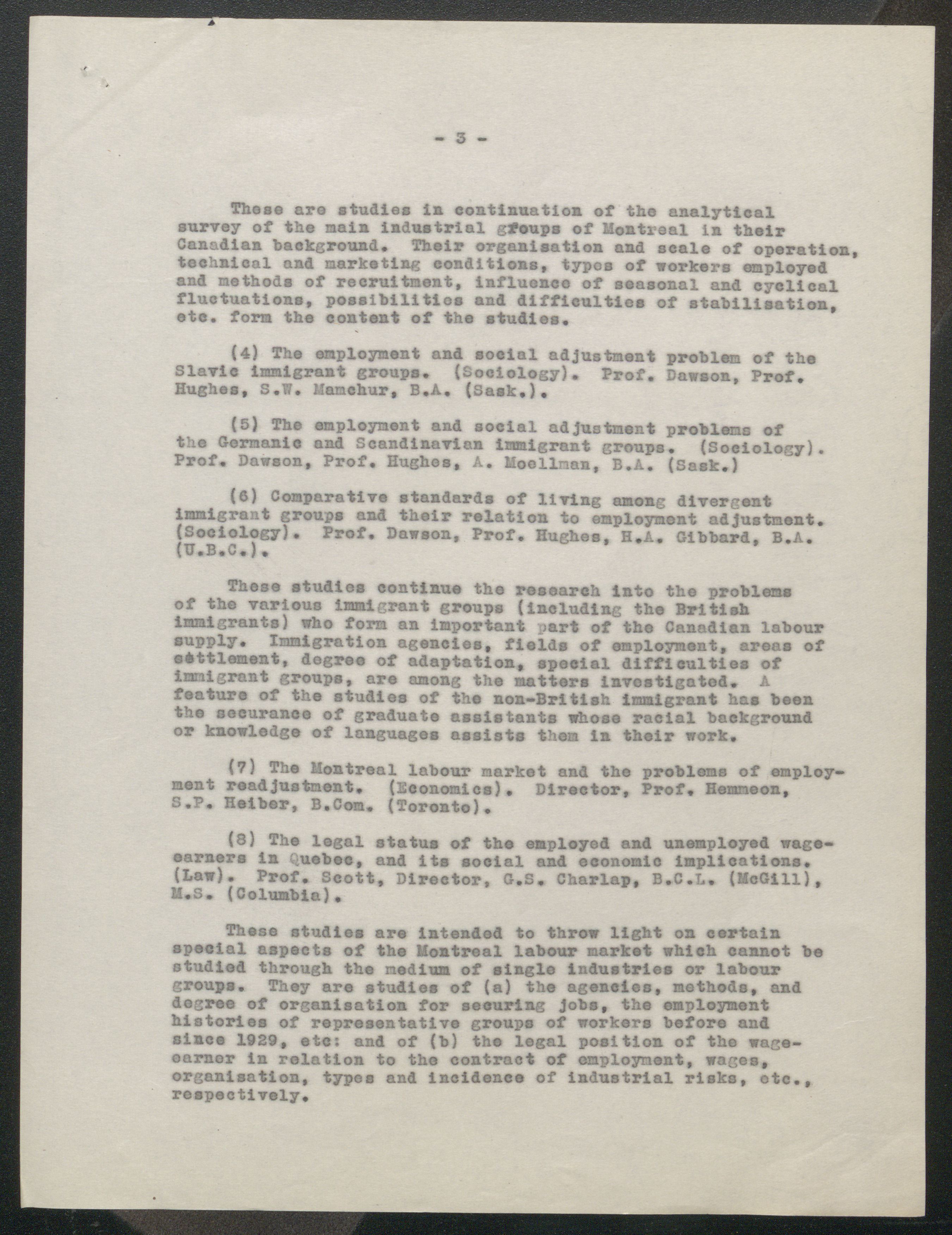 - 3 -

These are studies in continuation of the analytical survey of the main industrial groups of Montreal in their Canadian background. Their organisation and scale of operation, technical and marketing conditions, types of workers employed and methods of recruitment, influence of seasonal and cyclical fluctuations, possibilities and difficulties of stabilisation, etc. form the content of the studies.

(4) The employment and social adjustment problem of the Slavic immigrant groups. (Sociology). Prof. Dawson, Prof. Hughes, S.W. Mamchur, B.A. (Sask.).

(5) The employment and social adjustment problems of the Germanic and Scandinavian immigrant groups. (Sociology). Prof. Dawson, Prof. Hughes, A. Moellman, B.A. (Sask.)

(6) Comparative standards of living among divergent immigrant groups and their relation to employment adjustment. (Sociology). Prof. Dawson, Prof. Hughes, H.A. Gibbard, B.A. (U.B.C.).

These studies continue the research into the problems of the various immigrant groups (including the British immigrants) who form an important part of the Canadian labour supply. Immigration agencies, fields of employment, areas of settlement, degree of adaptation, special difficulties of immigrant groups, are among the matters investigated. A feature of the studies of the non-British immigrant has been the securance of graduate assistants whose racial background or knowledge of languages assists them in their work.

(7) The Montreal labour market and the problems of employment readjustment. (Economics). Director, Prof. Hemmeon, S.P. Heiber, B.Com. (Toronto).

(8) The legal status of the employed and unemployed wage-earners in Quebec, and its social and economic implications. (Law). Prof. Scott, Director, G.S. Charlap, B.C.L. (McGill), M.S. (Columbia).

These studies are intended to throw light on certain special aspects of the Montreal labour market which cannot be studied through the medium of single industries or labour groups. They are studies of (a) the agencies, methods, and degree of organisation for securing jobs, the employment histories of representative groups of workers before and since 1929, etc: and of (b) the legal position of the wage-earner in relation to the contract of employment, wages, organisation, types and incidence of industrial risks, etc., respectively.